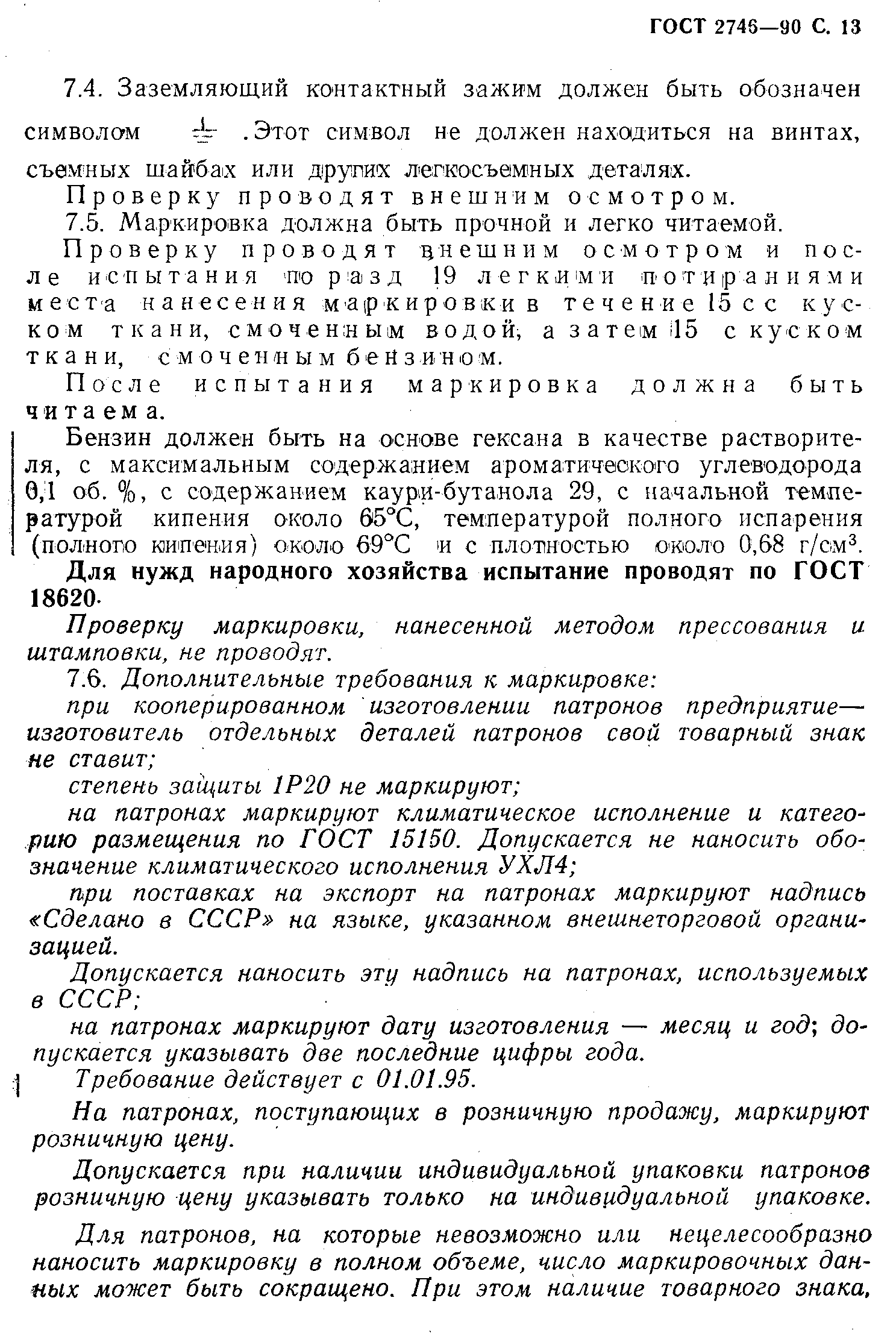 ГОСТ 2746—90 С. 13

7.4. Заземляющий контактный зажим должен быть обозначен символом ⏚ . Этот символ не должен находиться на винтах, съемных шайбах или других легкосъемных деталях.

Проверку проводят внешним осмотром.

7.5. Маркировка должна быть прочной и легко читаемой.

Проверку проводят внешним осмотром и после испытания по разд 19 легкими потираниями места нанесения маркировки в течение 15 с с куском ткани, смоченным водой, а затем 15 с куском ткани, смоченным бензином.

После испытания маркировка должна быть читаема.

Бензин должен быть на основе гексана в качестве растворителя, с максимальным содержанием ароматического углеводорода 0,1 об. %, с содержанием каури-бутанола 29, с начальной температурой кипения около 65°С, температурой полного испарения (полного кипения) около 69°С и с плотностью около 0,68 г/см$^3$.

Для нужд народного хозяйства испытание проводят по ГОСТ 18620.

Проверку маркировки, нанесенной методом прессования и штамповки, не проводят.

7.6. Дополнительные требования к маркировке:

при кооперированном изготовлении патронов предприятие—изготовитель отдельных деталей патронов свой товарный знак не ставит;

степень защиты IP20 не маркируют;

на патронах маркируют климатическое исполнение и категорию размещения по ГОСТ 15150. Допускается не наносить обозначение климатического исполнения УХЛ4;

при поставках на экспорт на патронах маркируют надпись «Сделано в СССР» на языке, указанном внешнеторговой организацией.

Допускается наносить эту надпись на патронах, используемых в СССР;

на патронах маркируют дату изготовления — месяц и год; допускается указывать две последние цифры года.

Требование действует с 01.01.95.

На патронах, поступающих в розничную продажу, маркируют розничную цену.

Допускается при наличии индивидуальной упаковки патронов розничную цену указывать только на индивидуальной упаковке.

Для патронов, на которые невозможно или нецелесообразно наносить маркировку в полном объеме, число маркировочных данных может быть сокращено. При этом наличие товарного знака,